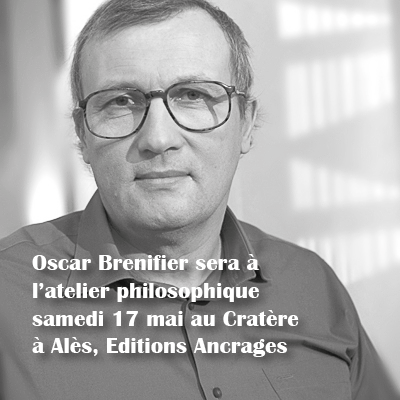 Oscar Brenifier sera à l’atelier philosophique samedi 17 mai au Cratère à Alès, Editions Ancrages